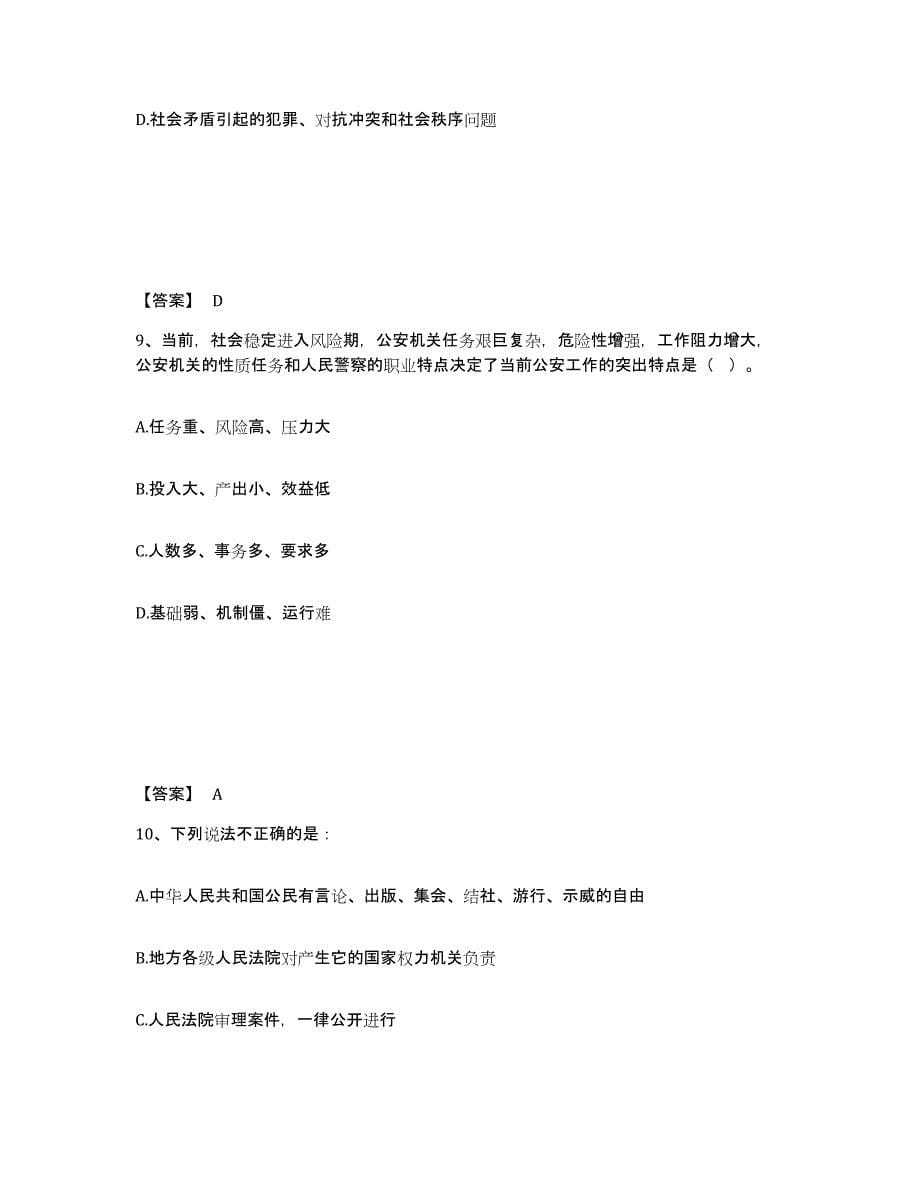 D.社会矛盾引起的犯罪、对抗冲突和社会秩序问题

【答案】 D

9、当前，社会稳定进入风险期，公安机关任务艰巨复杂，危险性增强，工作阻力增大，公安机关的性质任务和人民警察的职业特点决定了当前公安工作的突出特点是（ ）。

A.任务重、风险高、压力大

B.投入大、产出小、效益低

C.人数多、事务多、要求多

D.基础弱、机制僵、运行难

【答案】 A

10、下列说法不正确的是：

A.中华人民共和国公民有言论、出版、集会、结社、游行、示威的自由

B.地方各级人民法院对产生它的国家权力机关负责

C.人民法院审理案件，一律公开进行